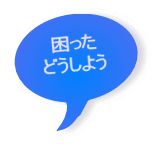 困った
どうしよう